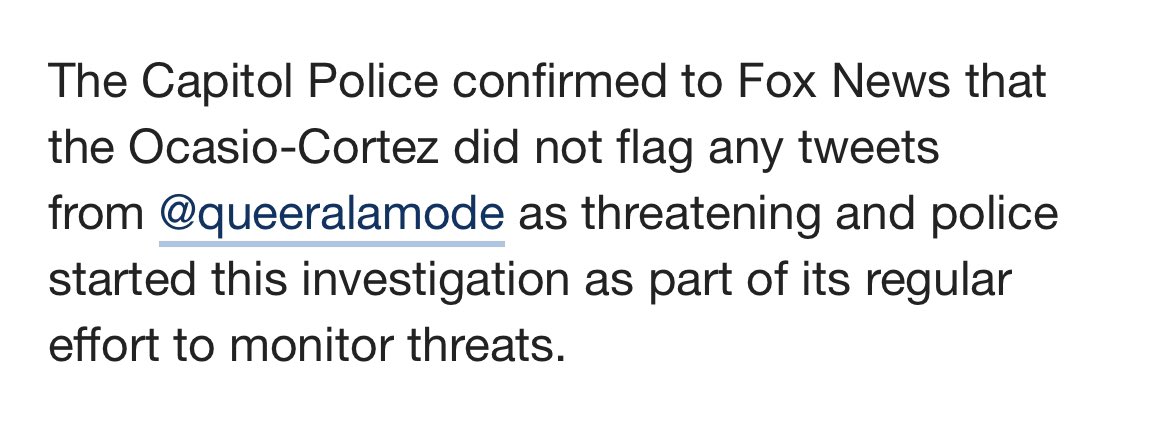 The Capitol Police confirmed to Fox News that the Ocasio-Cortez did not flag any tweets from @queeralamode as threatening and police started this investigation as part of its regular effort to monitor threats.